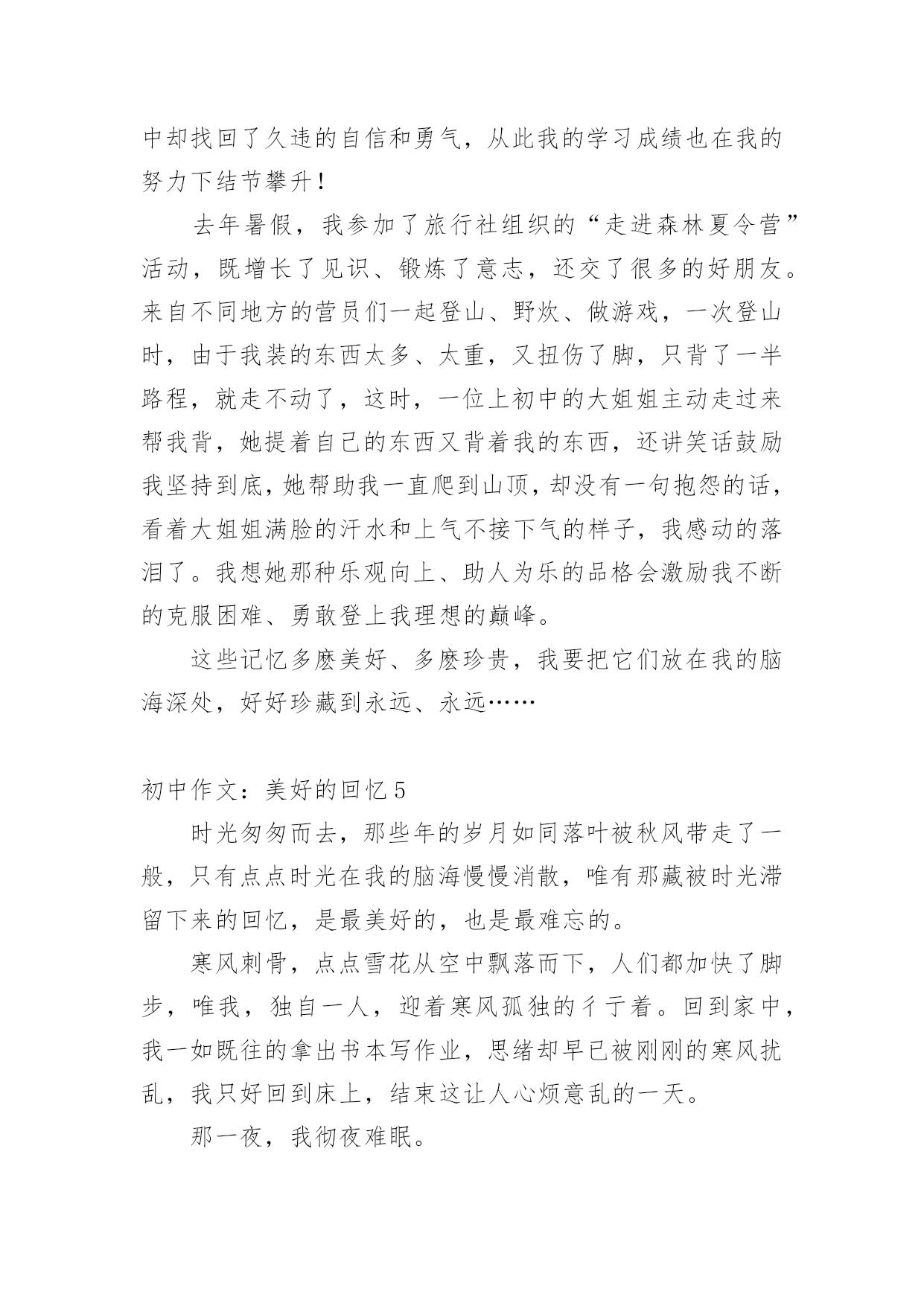 中却找回了久违的自信和勇气，从此我的学习成绩也在我的努力下结节攀升！

去年暑假，我参加了旅行社组织的“走进森林夏令营”活动，既增长了见识、锻炼了意志，还交了很多的好朋友。来自不同地方的营员们一起登山、野炊、做游戏，一次登山时，由于我装的东西太多、太重，又扭伤了脚，只背了一半路程，就走不动了，这时，一位上初中的大姐姐主动走过来帮我背，她提着自己的东西又背着我的东西，还讲笑话鼓励我坚持到底，她帮助我一直爬到山顶，却没有一句抱怨的话，看着大姐姐满脸的汗水和上气不接下气的样子，我感动的落泪了。我想她那种乐观向上、助人为乐的品格会激励我不断的克服困难、勇敢登上我理想的巅峰。

这些记忆多麽美好、多麽珍贵，我要把它们放在我的脑海深处，好好珍藏到永远、永远……

初中作文：美好的回忆 5

时光匆匆而去，那些年的岁月如同落叶被秋风带走了一般，只有点点时光在我的脑海慢慢消散，唯有那藏被时光滞留下来的回忆，是最美好的，也是最难忘的。

寒风刺骨，点点雪花从空中飘落而下，人们都加快了脚步，唯我，独自一人，迎着寒风孤独的彳亍着。回到家中，我一如既往的拿出书本写作业，思绪却早已被刚刚的寒风扰乱，我只好回到床上，结束这让人心烦意乱的一天。

那一夜，我彻夜难眠。